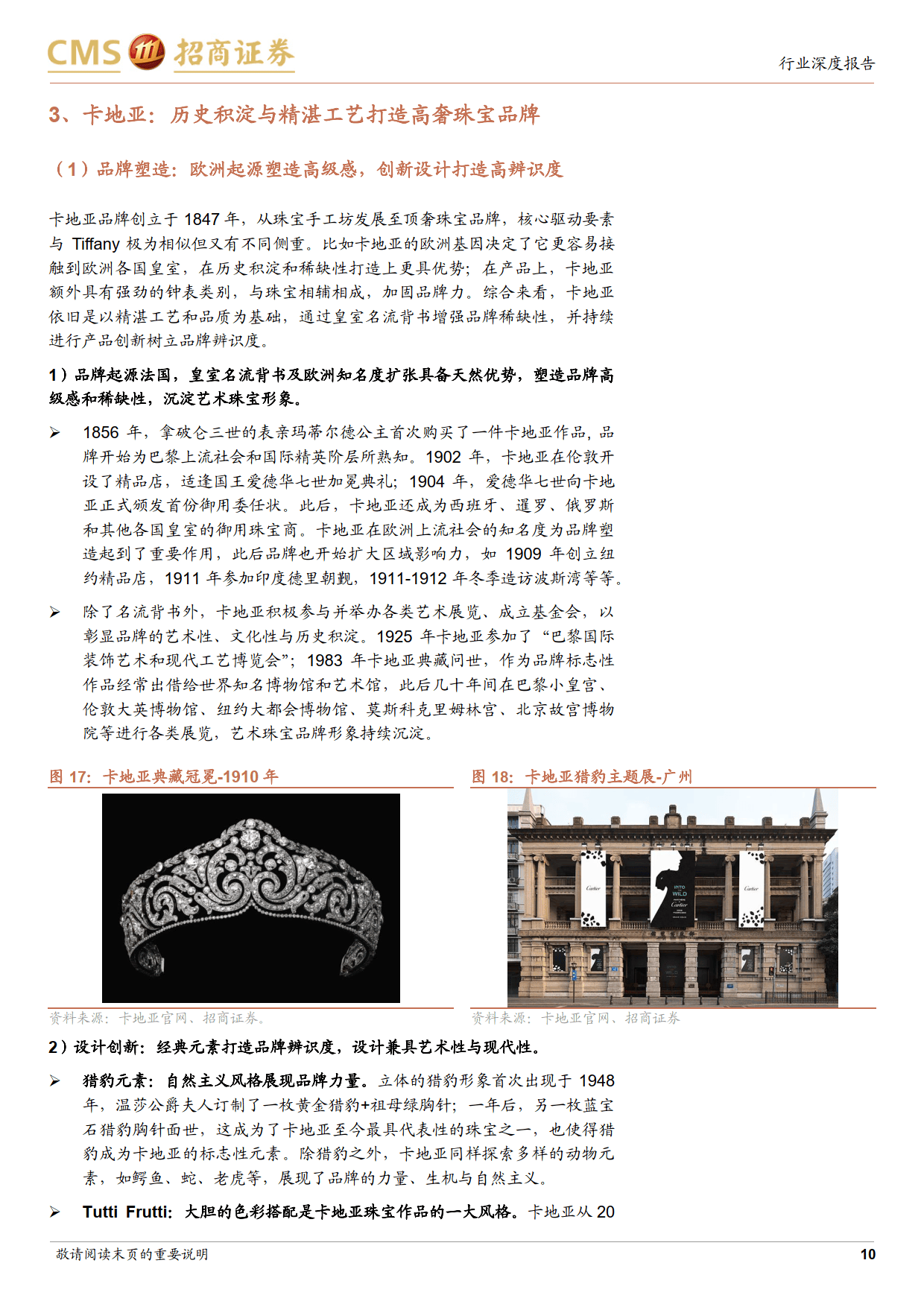 CMS 招商证券

行业深度报告

3、卡地亚：历史积淀与精湛工艺打造高奢珠宝品牌

（1）品牌塑造：欧洲起源塑造高级感，创新设计打造高辨识度

卡地亚品牌创立于 1847 年，从珠宝手工坊发展至顶奢珠宝品牌，核心驱动要素与 Tiffany 极为相似但又有不同侧重。比如卡地亚的欧洲基因决定了它更容易接触到欧洲各国皇室，在历史积淀和稀缺性打造上更具优势；在产品上，卡地亚额外具有强劲的钟表类别，与珠宝相辅相成，加固品牌力。综合来看，卡地亚依旧是以精湛工艺和品质为基础，通过皇室名流背书增强品牌稀缺性，并持续进行产品创新树立品牌辨识度。

1）品牌起源法国，皇室名流背书及欧洲知名度扩张具备天然优势，塑造品牌高级感和稀缺性，沉淀艺术珠宝形象。

➢ 1856 年，拿破仑三世的表亲玛蒂尔德公主首次购买了一件卡地亚作品，品牌开始为巴黎上流社会和国际精英阶层所熟知。1902 年，卡地亚在伦敦开设了精品店，适逢国王爱德华七世加冕典礼；1904 年，爱德华七世向卡地亚正式颁发首份御用委任状。此后，卡地亚还成为西班牙、暹罗、俄罗斯和其他各国皇室的御用珠宝商。卡地亚在欧洲上流社会的知名度为品牌塑造起到了重要作用，此后品牌也开始扩大区域影响力，如 1909 年创立纽约精品店，1911 年参加印度德里朝觐，1911-1912 年冬季造访波斯湾等等。

➢ 除了名流背书外，卡地亚积极参与并举办各类艺术展览、成立基金会，以彰显品牌的艺术性、文化性与历史积淀。1925 年卡地亚参加了“巴黎国际装饰艺术和现代工艺博览会”；1983 年卡地亚典藏问世，作为品牌标志性作品经常出借给世界知名博物馆和艺术馆，此后几十年间在巴黎小皇宫、伦敦大英博物馆、纽约大都会博物馆、莫斯科克里姆林宫、北京故宫博物院等进行各类展览，艺术珠宝品牌形象持续沉淀。

图 17：卡地亚典藏冠冕-1910 年

资料来源：卡地亚官网、招商证券。

图 18：卡地亚猎豹主题展-广州

Cartier
INTO THE WILD Cartier
Cartier

资料来源：卡地亚官网、招商证券

2）设计创新：经典元素打造品牌辨识度，设计兼具艺术性与现代性。

➢ 猎豹元素：自然主义风格展现品牌力量。立体的猎豹形象首次出现于 1948 年，温莎公爵夫人订制了一枚黄金猎豹+祖母绿胸针；一年后，另一枚蓝宝石猎豹胸针面世，这成为了卡地亚至今最具代表性的珠宝之一，也使得猎豹成为卡地亚的标志性元素。除猎豹之外，卡地亚同样探索多样的动物元素，如鳄鱼、蛇、老虎等，展现了品牌的力量、生机与自然主义。

➢ Tutti Frutti：大胆的色彩搭配是卡地亚珠宝作品的一大风格。卡地亚从 20

敬请阅读末页的重要说明

10